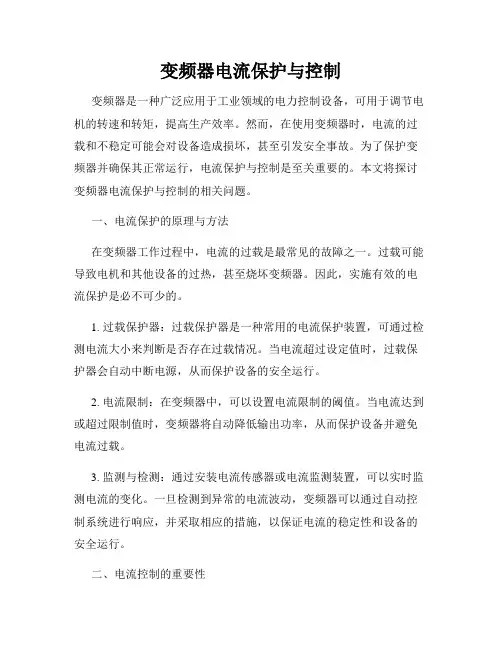 变频器电流保护与控制

变频器是一种广泛应用于工业领域的电力控制设备，可用于调节电机的转速和转矩，提高生产效率。然而，在使用变频器时，电流的过载和不稳定可能会对设备造成损坏，甚至引发安全事故。为了保护变频器并确保其正常运行，电流保护与控制是至关重要的。本文将探讨变频器电流保护与控制的相关问题。

一、电流保护的原理与方法

在变频器工作过程中，电流的过载是最常见的故障之一。过载可能导致电机和其他设备的过热，甚至烧坏变频器。因此，实施有效的电流保护是必不可少的。

1. 过载保护器：过载保护器是一种常用的电流保护装置，可通过检测电流大小来判断是否存在过载情况。当电流超过设定值时，过载保护器会自动中断电源，从而保护设备的安全运行。

2. 电流限制：在变频器中，可以设置电流限制的阈值。当电流达到或超过限制值时，变频器将自动降低输出功率，从而保护设备并避免电流过载。

3. 监测与检测：通过安装电流传感器或电流监测装置，可以实时监测电流的变化。一旦检测到异常的电流波动，变频器可以通过自动控制系统进行响应，并采取相应的措施，以保证电流的稳定性和设备的安全运行。

二、电流控制的重要性